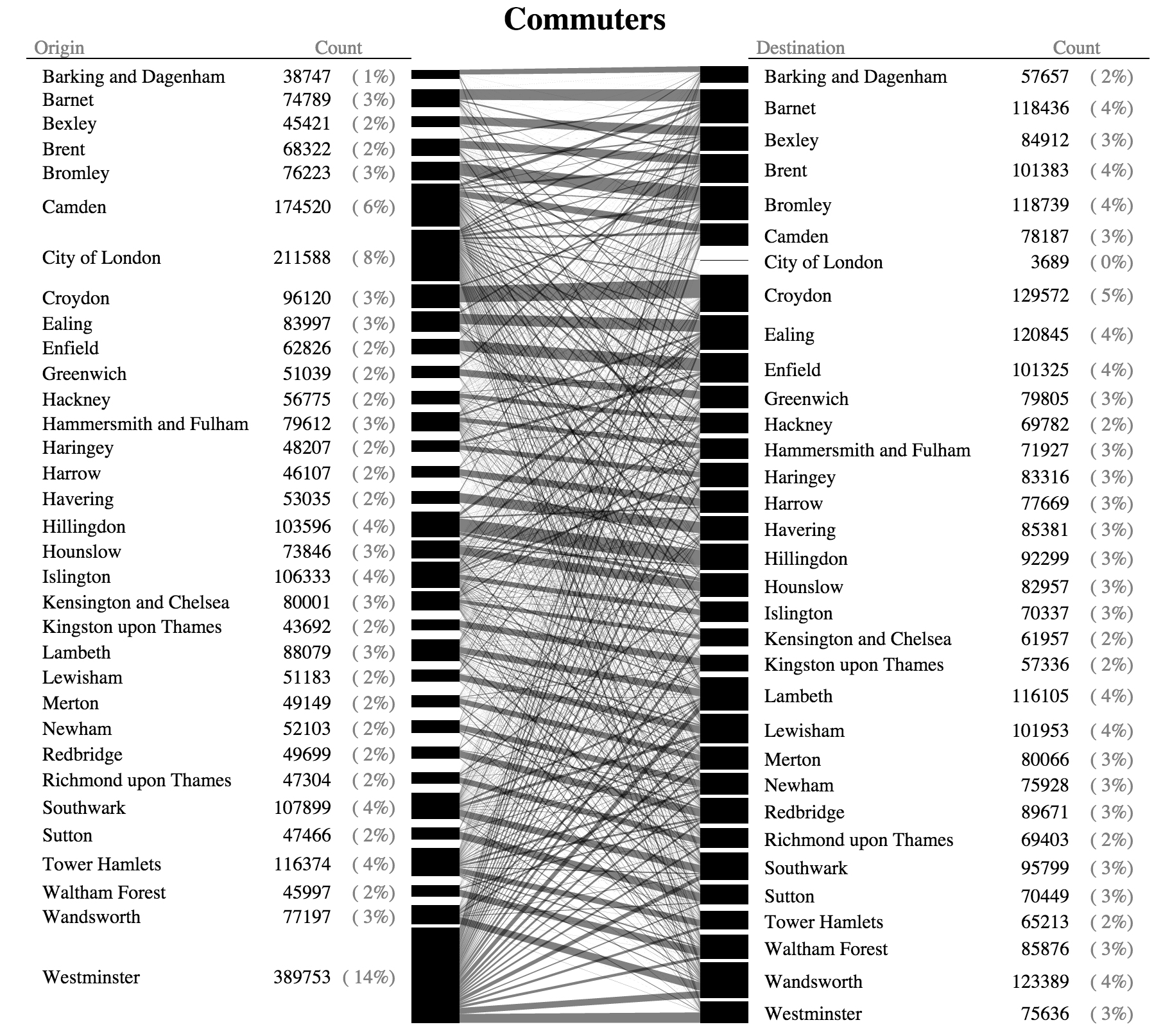 Commuters

| Origin | Count | |
|---|---|---|
| Barking and Dagenham | 38747 | ( 1%) |
| Barnet | 74789 | ( 3%) |
| Bexley | 45421 | ( 2%) |
| Brent | 68322 | ( 2%) |
| Bromley | 76223 | ( 3%) |
| Camden | 174520 | ( 6%) |
| City of London | 211588 | ( 8%) |
| Croydon | 96120 | ( 3%) |
| Ealing | 83997 | ( 3%) |
| Enfield | 62826 | ( 2%) |
| Greenwich | 51039 | ( 2%) |
| Hackney | 56775 | ( 2%) |
| Hammersmith and Fulham | 79612 | ( 3%) |
| Haringey | 48207 | ( 2%) |
| Harrow | 46107 | ( 2%) |
| Havering | 53035 | ( 2%) |
| Hillingdon | 103596 | ( 4%) |
| Hounslow | 73846 | ( 3%) |
| Islington | 106333 | ( 4%) |
| Kensington and Chelsea | 80001 | ( 3%) |
| Kingston upon Thames | 43692 | ( 2%) |
| Lambeth | 88079 | ( 3%) |
| Lewisham | 51183 | ( 2%) |
| Merton | 49149 | ( 2%) |
| Newham | 52103 | ( 2%) |
| Redbridge | 49699 | ( 2%) |
| Richmond upon Thames | 47304 | ( 2%) |
| Southwark | 107899 | ( 4%) |
| Sutton | 47466 | ( 2%) |
| Tower Hamlets | 116374 | ( 4%) |
| Waltham Forest | 45997 | ( 2%) |
| Wandsworth | 77197 | ( 3%) |
| Westminster | 389753 | ( 14%) |

| Destination | Count | |
|---|---|---|
| Barking and Dagenham | 57657 | ( 2%) |
| Barnet | 118436 | ( 4%) |
| Bexley | 84912 | ( 3%) |
| Brent | 101383 | ( 4%) |
| Bromley | 118739 | ( 4%) |
| Camden | 78187 | ( 3%) |
| City of London | 3689 | ( 0%) |
| Croydon | 129572 | ( 5%) |
| Ealing | 120845 | ( 4%) |
| Enfield | 101325 | ( 4%) |
| Greenwich | 79805 | ( 3%) |
| Hackney | 69782 | ( 2%) |
| Hammersmith and Fulham | 71927 | ( 3%) |
| Haringey | 83316 | ( 3%) |
| Harrow | 77669 | ( 3%) |
| Havering | 85381 | ( 3%) |
| Hillingdon | 92299 | ( 3%) |
| Hounslow | 82957 | ( 3%) |
| Islington | 70337 | ( 3%) |
| Kensington and Chelsea | 61957 | ( 2%) |
| Kingston upon Thames | 57336 | ( 2%) |
| Lambeth | 116105 | ( 4%) |
| Lewisham | 101953 | ( 4%) |
| Merton | 80066 | ( 3%) |
| Newham | 75928 | ( 3%) |
| Redbridge | 89671 | ( 3%) |
| Richmond upon Thames | 69403 | ( 2%) |
| Southwark | 95799 | ( 3%) |
| Sutton | 70449 | ( 3%) |
| Tower Hamlets | 65213 | ( 2%) |
| Waltham Forest | 85876 | ( 3%) |
| Wandsworth | 123389 | ( 4%) |
| Westminster | 75636 | ( 3%) |